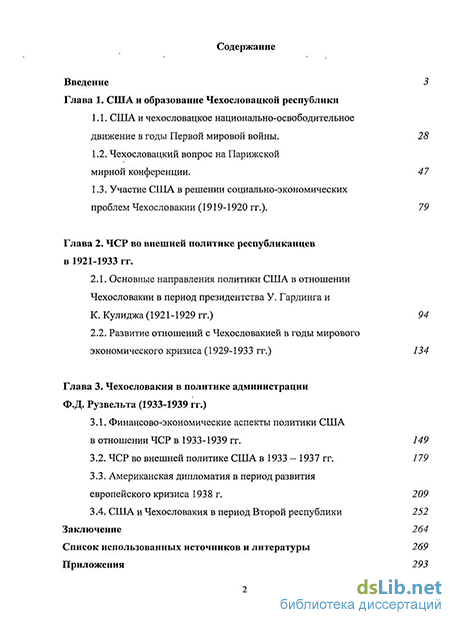 Содержание

Введение 3

Глава 1. США и образование Чехословацкой республики

1.1. США и чехословацкое национально-освободительное движение в годы Первой мировой войны. 28

1.2. Чехословацкий вопрос на Парижской мирной конференции. 47

1.3. Участие США в решении социально-экономических проблем Чехословакии (1919-1920 гг.). 79

Глава 2. ЧСР во внешней политике республиканцев в 1921-1933 гг.

2.1. Основные направления политики США в отношении Чехословакии в период президентства У. Гардинга и К. Кулиджа (1921-1929 гг.) 94

2.2. Развитие отношений с Чехословакией в годы мирового экономического кризиса (1929-1933 гг.) 134

Глава 3. Чехословакия в политике администрации Ф.Д. Рузвельта (1933-1939 гг.)

3.1. Финансово-экономические аспекты политики США в отношении ЧСР в 1933-1939 гг. 149

3.2. ЧСР во внешней политике США в 1933 – 1937 гг. 179

3.3. Американская дипломатия в период развития европейского кризиса 1938 г. 209

3.4. США и Чехословакия в период Второй республики 252

Заключение 264

Список использованных источников и литературы 269

Приложения 293

2

dsLib.net
библиотека диссертаций